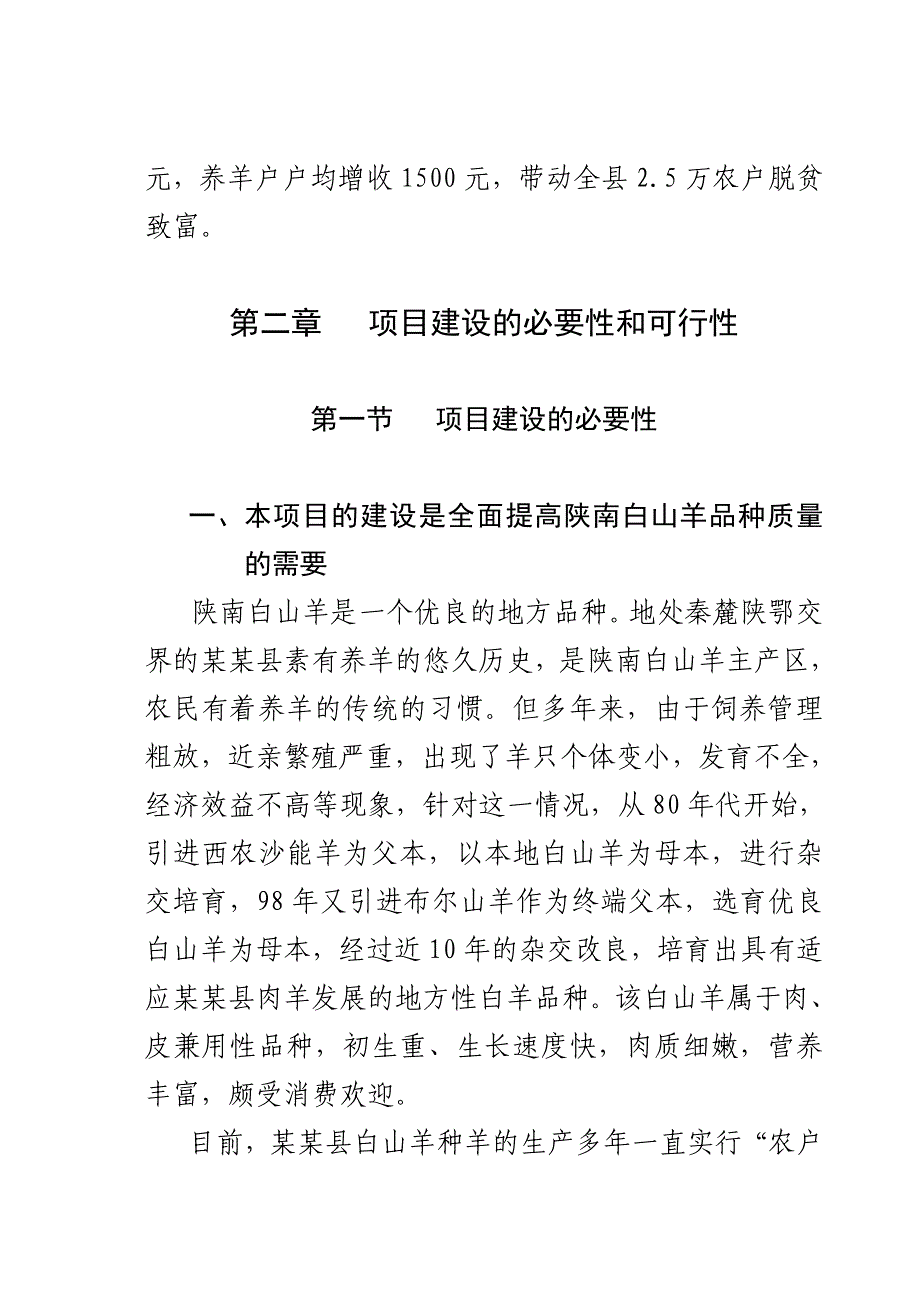 元，养羊户户均增收1500元，带动全县2.5万农户脱贫致富。

第二章　项目建设的必要性和可行性

第一节　项目建设的必要性

一、本项目的建设是全面提高陕南白山羊品种质量的需要

陕南白山羊是一个优良的地方品种。地处秦麓陕鄂交界的某某县素有养羊的悠久历史，是陕南白山羊主产区，农民有着养羊的传统的习惯。但多年来，由于饲养管理粗放，近亲繁殖严重，出现了羊只个体变小，发育不全，经济效益不高等现象，针对这一情况，从80年代开始，引进西农沙能羊为父本，以本地白山羊为母本，进行杂交培育，98年又引进布尔山羊作为终端父本，选育优良白山羊为母本，经过近10年的杂交改良，培育出具有适应某某县肉羊发展的地方性白羊品种。该白山羊属于肉、皮兼用性品种，初生重、生长速度快，肉质细嫩，营养丰富，颇受消费欢迎。

目前，某某县白山羊种羊的生产多年一直实行“农户